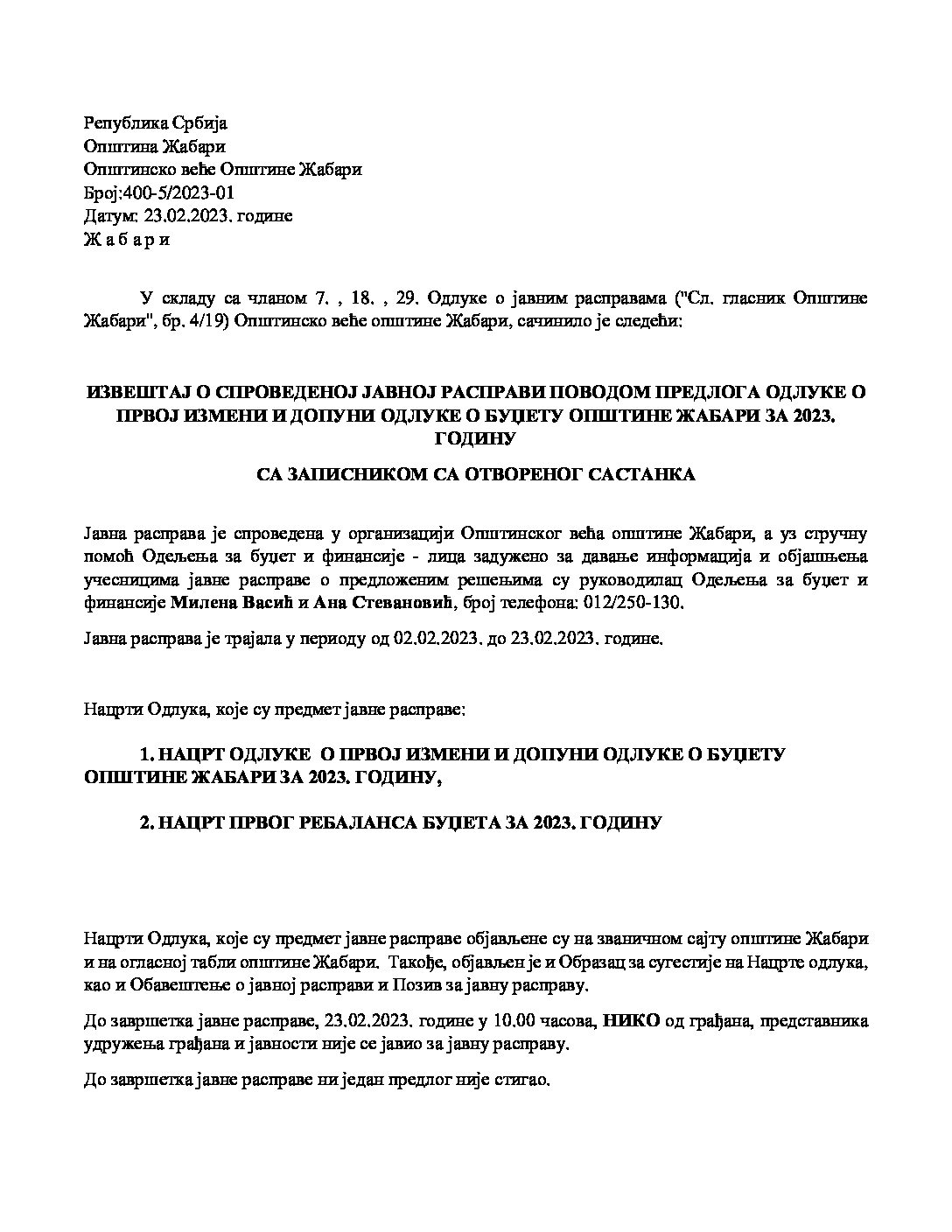 Република Србија
Општина Жабари
Општинско веће Општине Жабари
Број:400-5/2023-01
Датум: 23.02.2023. године
Ж а б а р и

У складу са чланом 7. , 18. , 29. Одлуке о јавним расправама ("Сл. гласник Општине Жабари", бр. 4/19) Општинско веће општине Жабари, сачинило је следећи:

ИЗВЕШТАЈ О СПРОВЕДЕНОЈ ЈАВНОЈ РАСПРАВИ ПОВОДОМ ПРЕДЛОГА ОДЛУКЕ О ПРВОЈ ИЗМЕНИ И ДОПУНИ ОДЛУКЕ О БУЏЕТУ ОПШТИНЕ ЖАБАРИ ЗА 2023. ГОДИНУ

СА ЗАПИСНИКОМ СА ОТВОРЕНОГ САСТАНКА

Јавна расправа је спроведена у организацији Општинског већа општине Жабари, а уз стручну помоћ Одељења за буџет и финансије - лица задужено за давање информација и објашњења учесницима јавне расправе о предложеним решењима су руководилац Одељења за буџет и финансије Милена Васић и Ана Стевановић, број телефона: 012/250-130.

Јавна расправа је трајала у периоду од 02.02.2023. до 23.02.2023. године.

Нацрти Одлука, које су предмет јавне расправе:

1. НАЦРТ ОДЛУКЕ О ПРВОЈ ИЗМЕНИ И ДОПУНИ ОДЛУКЕ О БУЏЕТУ ОПШТИНЕ ЖАБАРИ ЗА 2023. ГОДИНУ,

2. НАЦРТ ПРВОГ РЕБАЛАНСА БУЏЕТА ЗА 2023. ГОДИНУ

Нацрти Одлука, које су предмет јавне расправе објављене су на званичном сајту општине Жабари и на огласној табли општине Жабари. Такође, објављен је и Образац за сугестије на Нацрте одлука, као и Обавештење о јавној расправи и Позив за јавну расправу.

До завршетка јавне расправе, 23.02.2023. године у 10.00 часова, НИКО од грађана, представника удружења грађана и јавности није се јавио за јавну расправу.

До завршетка јавне расправе ни један предлог није стигао.